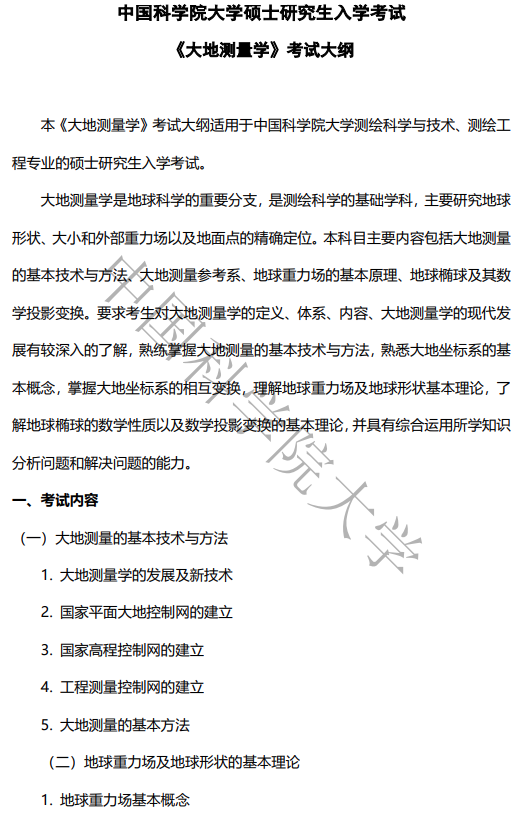 中国科学院大学硕士研究生入学考试

《大地测量学》考试大纲

本《大地测量学》考试大纲适用于中国科学院大学测绘科学与技术、测绘工程专业的硕士研究生入学考试。

大地测量学是地球科学的重要分支，是测绘科学的基础学科，主要研究地球形状、大小和外部重力场以及地面点的精确定位。本科目主要内容包括大地测量的基本技术与方法、大地测量参考系、地球重力场的基本原理、地球椭球及其数学投影变换。要求考生对大地测量学的定义、体系、内容、大地测量学的现代发展有较深入的了解，熟练掌握大地测量的基本技术与方法，熟悉大地坐标系的基本概念，掌握大地坐标系的相互变换，理解地球重力场及地球形状基本理论，了解地球椭球的数学性质以及数学投影变换的基本理论，并具有综合运用所学知识分析问题和解决问题的能力。

一、考试内容

（一）大地测量的基本技术与方法

1. 大地测量学的发展及新技术

2. 国家平面大地控制网的建立

3. 国家高程控制网的建立

4. 工程测量控制网的建立

5. 大地测量的基本方法

（二）地球重力场及地球形状的基本理论

1. 地球重力场基本概念

中国科学院大学